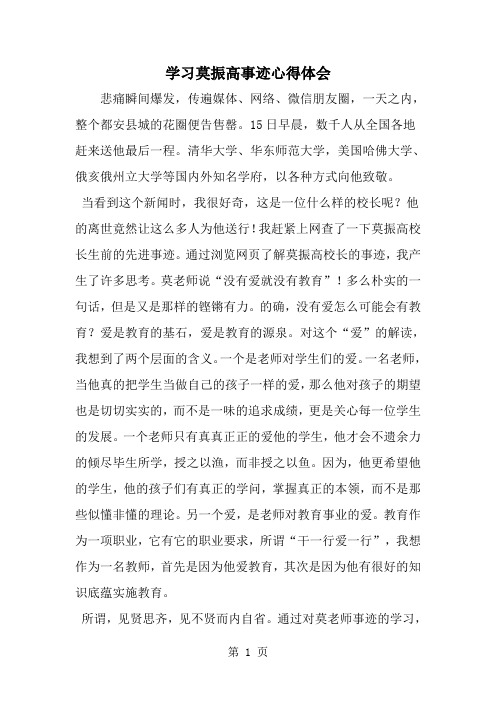 学习莫振高事迹心得体会

悲痛瞬间爆发，传遍媒体、网络、微信朋友圈，一天之内，整个都安县城的花圈便告售罄。15日早晨，数千人从全国各地赶来送他最后一程。清华大学、华东师范大学，美国哈佛大学、俄亥俄州立大学等国内外知名学府，以各种方式向他致敬。

当看到这个新闻时，我很好奇，这是一位什么样的校长呢？他的离世竟然让这么多人为他送行！我赶紧上网查了一下莫振高校长生前的先进事迹。通过浏览网页了解莫振高校长的事迹，我产生了许多思考。莫老师说“没有爱就没有教育”！多么朴实的一句话，但是又是那样的铿锵有力。的确，没有爱怎么可能会有教育？爱是教育的基石，爱是教育的源泉。对这个“爱”的解读，我想到了两个层面的含义。一个是老师对学生们的爱。一名老师，当他真的把学生当做自己的孩子一样的爱，那么他对孩子的期望也是切切实实的，而不是一味的追求成绩，更是关心每一位学生的发展。一个老师只有真真正正的爱他的学生，他才会不遗余力的倾尽毕生所学，授之以渔，而非授之以鱼。因为，他更希望他的学生，他的孩子们有真正的学问，掌握真正的本领，而不是那些似懂非懂的理论。另一个爱，是老师对教育事业的爱。教育作为一项职业，它有它的职业要求，所谓“干一行爱一行”，我想作为一名教师，首先是因为他爱教育，其次是因为他有很好的知识底蕴实施教育。

所谓，见贤思齐，见不贤而内自省。通过对莫老师事迹的学习，

第 1 页